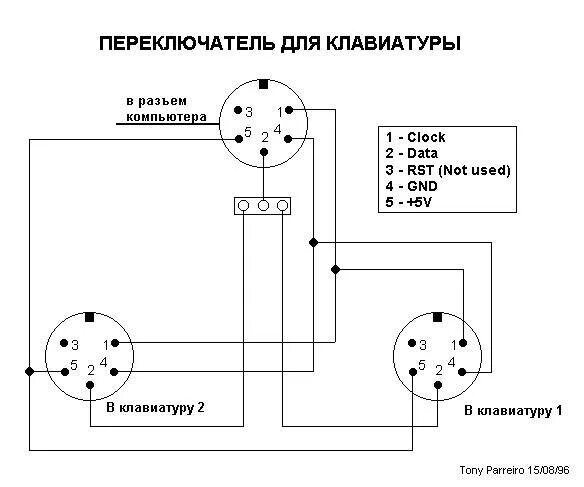 ПЕРЕКЛЮЧАТЕЛЬ ДЛЯ КЛАВИАТУРЫ

в разъем компьютера

3 1
5 2 4

1 - Clock
2 - Data
3 - RST (Not used)
4 - GND
5 - +5V

3 1
5 2 4

В клавиатуру 2

3 1
5 2 4

В клавиатуру 1

Tony Parreiro 15/08/96